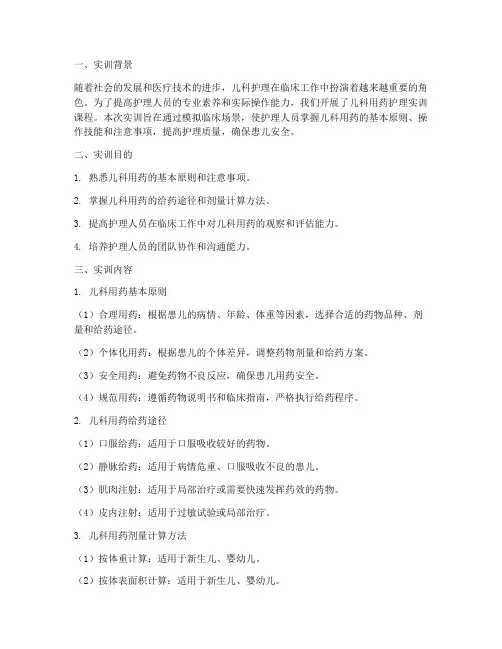 一、实训背景

随着社会的发展和医疗技术的进步，儿科护理在临床工作中扮演着越来越重要的角色。为了提高护理人员的专业素养和实际操作能力，我们开展了儿科用药护理实训课程。本次实训旨在通过模拟临床场景，使护理人员掌握儿科用药的基本原则、操作技能和注意事项，提高护理质量，确保患儿安全。

二、实训目的

1. 熟悉儿科用药的基本原则和注意事项。

2. 掌握儿科用药的给药途径和剂量计算方法。

3. 提高护理人员在临床工作中对儿科用药的观察和评估能力。

4. 培养护理人员的团队协作和沟通能力。

三、实训内容

1. 儿科用药基本原则

（1）合理用药：根据患儿的病情、年龄、体重等因素，选择合适的药物品种、剂量和给药途径。

（2）个体化用药：根据患儿的个体差异，调整药物剂量和给药方案。

（3）安全用药：避免药物不良反应，确保患儿用药安全。

（4）规范用药：遵循药物说明书和临床指南，严格执行给药程序。

2. 儿科用药给药途径

（1）口服给药：适用于口服吸收较好的药物。

（2）静脉给药：适用于病情危重、口服吸收不良的患儿。

（3）肌肉注射：适用于局部治疗或需要快速发挥药效的药物。

（4）皮内注射：适用于过敏试验或局部治疗。

3. 儿科用药剂量计算方法

（1）按体重计算：适用于新生儿、婴幼儿。

（2）按体表面积计算：适用于新生儿、婴幼儿。